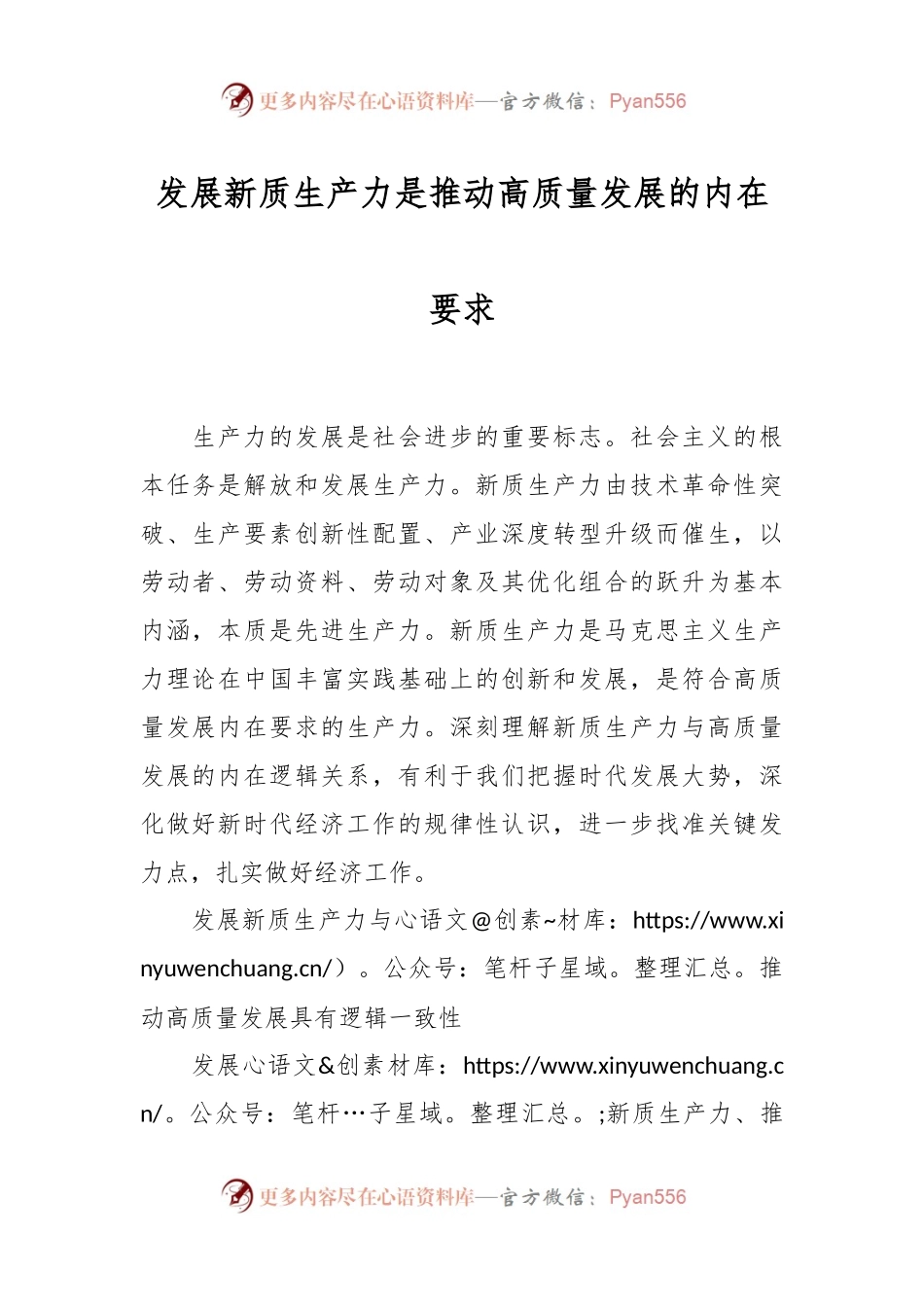 更多内容尽在心语资料库—官方微信：Pyan556

发展新质生产力是推动高质量发展的内在要求

生产力的发展是社会进步的重要标志。社会主义的根本任务是解放和发展生产力。新质生产力由技术革命性突破、生产要素创新性配置、产业深度转型升级而催生，以劳动者、劳动资料、劳动对象及其优化组合的跃升为基本内涵，本质是先进生产力。新质生产力是马克思主义生产力理论在中国丰富实践基础上的创新和发展，是符合高质量发展内在要求的生产力。深刻理解新质生产力与高质量发展的内在逻辑关系，有利于我们把握时代发展大势，深化做好新时代经济工作的规律性认识，进一步找准关键发力点，扎实做好经济工作。

发展新质生产力与心语文@创素~材库：https://www.xinyuwenchuang.cn/）。公众号：笔杆子星域。整理汇总。推动高质量发展具有逻辑一致性

发展心语文&创素材库：https://www.xinyuwenchuang.cn/。公众号：笔杆…子星域。整理汇总。;新质生产力、推

更多内容尽在心语资料库—官方微信：Pyan556